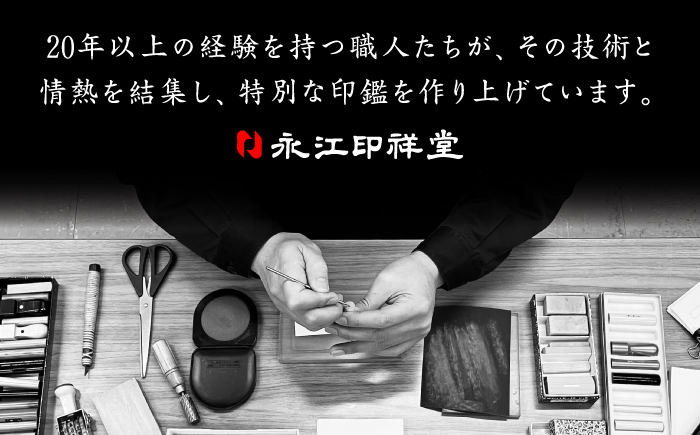 20年以上の経験を持つ職人たちが、その技術と情熱を結集し、特別な印鑑を作り上げています。

永江印祥堂